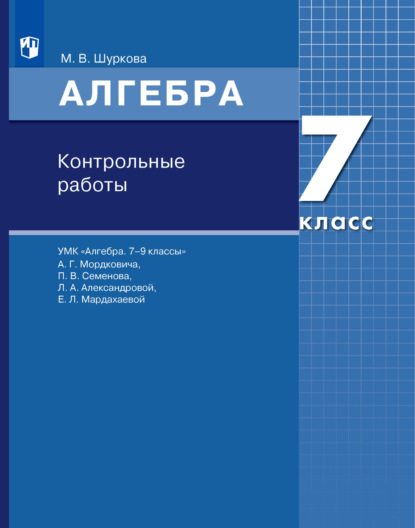 М. В. Шуркова

АЛГЕБРА

Контрольные работы

7 класс

УМК «Алгебра. 7–9 классы»
А. Г. Мордковича,
П. В. Семенова,
Л. А. Александровой,
Е. Л. Мардахаевой